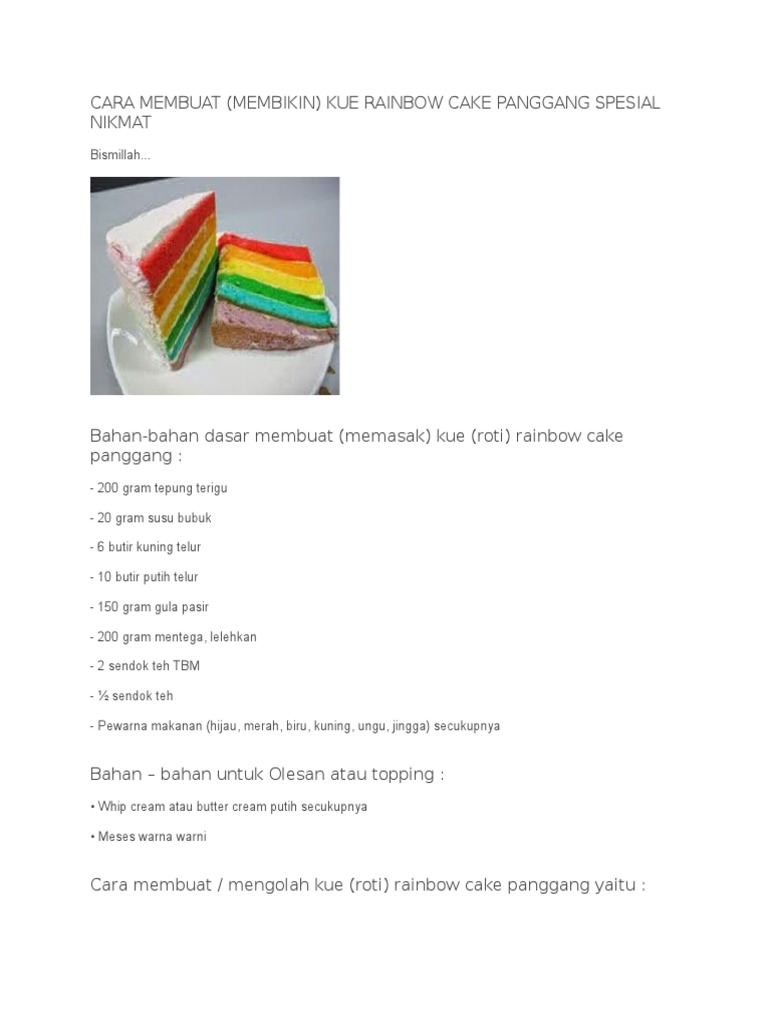 CARA MEMBUAT (MEMBIKIN) KUE RAINBOW CAKE PANGGANG SPESIAL NIKMAT

Bismillah...

Bahan-bahan dasar membuat (memasak) kue (roti) rainbow cake panggang :

- 200 gram tepung terigu

- 20 gram susu bubuk

- 6 butir kuning telur

- 10 butir putih telur

- 150 gram gula pasir

- 200 gram mentega, lelehkan

- 2 sendok teh TBM

- ½ sendok teh

- Pewarna makanan (hijau, merah, biru, kuning, ungu, jingga) secukupnya

Bahan – bahan untuk Olesan atau topping :

• Whip cream atau butter cream putih secukupnya

• Meses warna warni

Cara membuat / mengolah kue (roti) rainbow cake panggang yaitu :